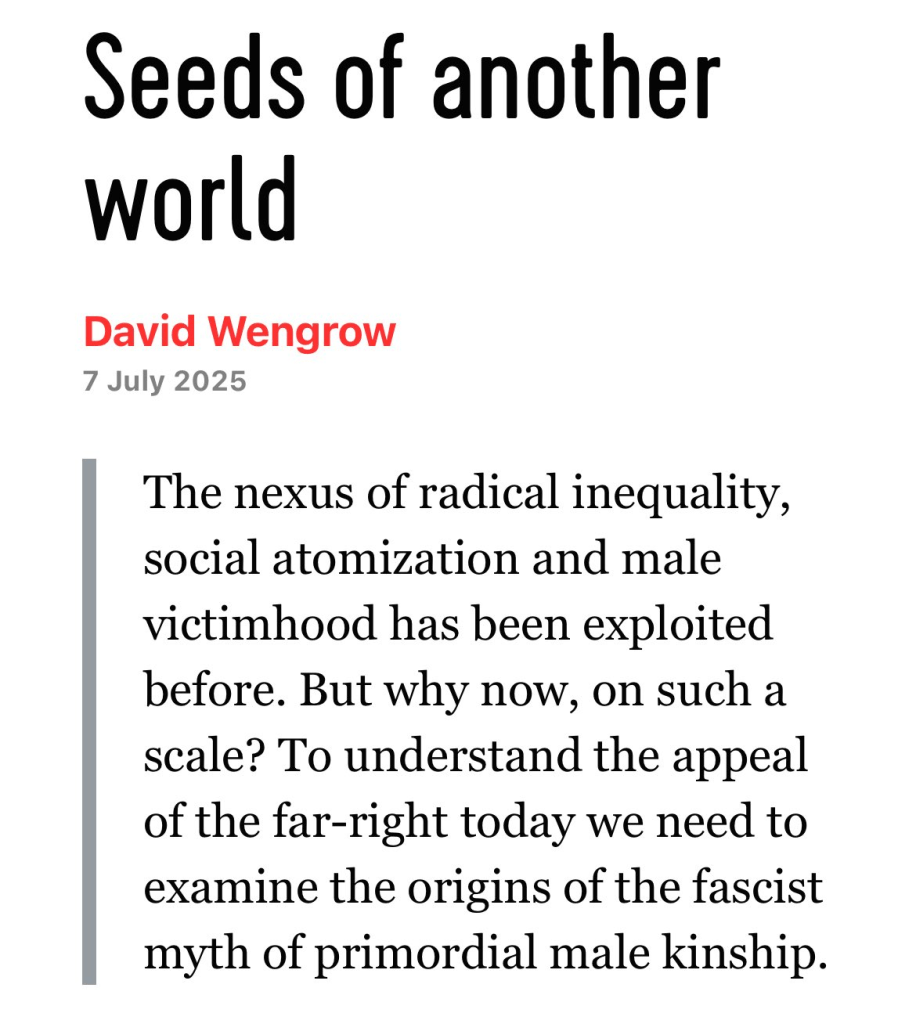 Seeds of another world

David Wengrow
7 July 2025

The nexus of radical inequality, social atomization and male victimhood has been exploited before. But why now, on such a scale? To understand the appeal of the far-right today we need to examine the origins of the fascist myth of primordial male kinship.